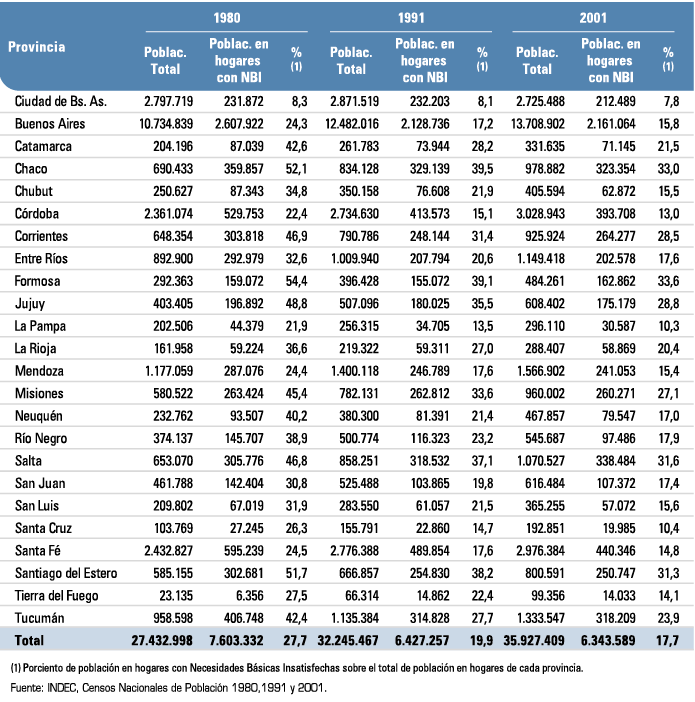 | Provincia | 1980 Poblac. Total | 1980 Poblac. en hogares con NBI | 1980 % (1) | 1991 Poblac. Total | 1991 Poblac. en hogares con NBI | 1991 % (1) | 2001 Poblac. Total | 2001 Poblac. en hogares con NBI | 2001 % (1) |
|---|---|---|---|---|---|---|---|---|---|
| Ciudad de Bs. As. | 2.797.719 | 231.872 | 8,3 | 2.871.519 | 232.203 | 8,1 | 2.725.488 | 212.489 | 7,8 |
| Buenos Aires | 10.734.839 | 2.607.922 | 24,3 | 12.482.016 | 2.128.736 | 17,2 | 13.708.902 | 2.161.064 | 15,8 |
| Catamarca | 204.196 | 87.039 | 42,6 | 261.783 | 73.944 | 28,2 | 331.635 | 71.145 | 21,5 |
| Chaco | 690.433 | 359.857 | 52,1 | 834.128 | 329.139 | 39,5 | 978.882 | 323.354 | 33,0 |
| Chubut | 250.627 | 87.343 | 34,8 | 350.158 | 76.608 | 21,9 | 405.594 | 62.872 | 15,5 |
| Córdoba | 2.361.074 | 529.753 | 22,4 | 2.734.630 | 413.573 | 15,1 | 3.028.943 | 393.708 | 13,0 |
| Corrientes | 648.354 | 303.818 | 46,9 | 790.786 | 248.144 | 31,4 | 925.924 | 264.277 | 28,5 |
| Entre Ríos | 892.900 | 292.979 | 32,6 | 1.009.940 | 207.794 | 20,6 | 1.149.418 | 202.578 | 17,6 |
| Formosa | 292.363 | 159.072 | 54,4 | 396.428 | 155.072 | 39,1 | 484.261 | 162.862 | 33,6 |
| Jujuy | 403.405 | 196.892 | 48,8 | 507.096 | 180.025 | 35,5 | 608.402 | 175.179 | 28,8 |
| La Pampa | 202.506 | 44.379 | 21,9 | 256.315 | 34.705 | 13,5 | 296.110 | 30.587 | 10,3 |
| La Rioja | 161.958 | 59.224 | 36,6 | 219.322 | 59.311 | 27,0 | 288.407 | 58.869 | 20,4 |
| Mendoza | 1.177.059 | 287.076 | 24,4 | 1.400.118 | 246.789 | 17,6 | 1.566.902 | 241.053 | 15,4 |
| Misiones | 580.522 | 263.424 | 45,4 | 782.131 | 262.812 | 33,6 | 960.002 | 260.271 | 27,1 |
| Neuquén | 232.762 | 93.507 | 40,2 | 380.300 | 81.391 | 21,4 | 467.857 | 79.547 | 17,0 |
| Río Negro | 374.137 | 145.707 | 38,9 | 500.774 | 116.323 | 23,2 | 545.687 | 97.486 | 17,9 |
| Salta | 653.070 | 305.776 | 46,8 | 858.251 | 318.532 | 37,1 | 1.070.527 | 338.484 | 31,6 |
| San Juan | 461.788 | 142.404 | 30,8 | 525.488 | 103.865 | 19,8 | 616.484 | 107.372 | 17,4 |
| San Luis | 209.802 | 67.019 | 31,9 | 283.550 | 61.057 | 21,5 | 365.255 | 57.072 | 15,6 |
| Santa Cruz | 103.769 | 27.245 | 26,3 | 155.791 | 22.860 | 14,7 | 192.851 | 19.985 | 10,4 |
| Santa Fé | 2.432.827 | 595.239 | 24,5 | 2.776.388 | 489.854 | 17,6 | 2.976.384 | 440.346 | 14,8 |
| Santiago del Estero | 585.155 | 302.681 | 51,7 | 666.857 | 254.830 | 38,2 | 800.591 | 250.747 | 31,3 |
| Tierra del Fuego | 23.135 | 6.356 | 27,5 | 66.314 | 14.862 | 22,4 | 99.356 | 14.033 | 14,1 |
| Tucumán | 958.598 | 406.748 | 42,4 | 1.135.384 | 314.828 | 27,7 | 1.333.547 | 318.209 | 23,9 |
| Total | 27.432.998 | 7.603.332 | 27,7 | 32.245.467 | 6.427.257 | 19,9 | 35.927.409 | 6.343.589 | 17,7 |

(1) Porciento de población en hogares con Necesidades Básicas Insatisfechas sobre el total de población en hogares de cada provincia.

Fuente: INDEC, Censos Nacionales de Población 1980,1991 y 2001.